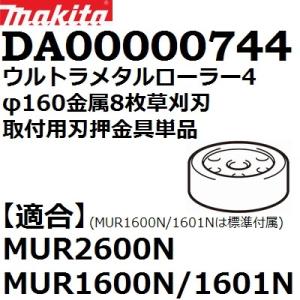 makita
DA00000744
ウルトラメタルローラー4
φ160金属8枚草刈刃
取付用刃押金具単品

【適合】(MUR1600N/1601Nは標準付属)
MUR2600N
MUR1600N/1601N